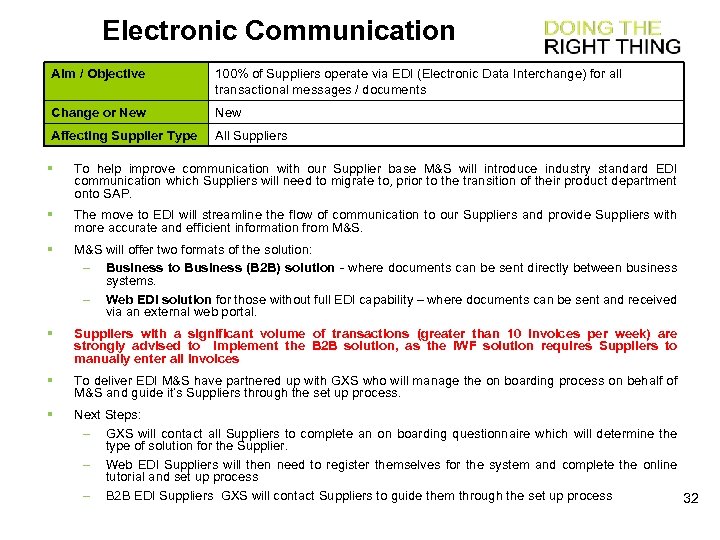 Electronic Communication

DOING THE
RIGHT THING

| Aim / Objective | 100% of Suppliers operate via EDI (Electronic Data Interchange) for all transactional messages / documents |
|---|---|
| Change or New | New |
| Affecting Supplier Type | All Suppliers |

▪ To help improve communication with our Supplier base M&S will introduce industry standard EDI communication which Suppliers will need to migrate to, prior to the transition of their product department onto SAP.

▪ The move to EDI will streamline the flow of communication to our Suppliers and provide Suppliers with more accurate and efficient information from M&S.

▪ M&S will offer two formats of the solution:

– Business to Business (B2B) solution - where documents can be sent directly between business systems.

– Web EDI solution for those without full EDI capability – where documents can be sent and received via an external web portal.

▪ Suppliers with a significant volume of transactions (greater than 10 invoices per week) are strongly advised to implement the B2B solution, as the IWF solution requires Suppliers to manually enter all invoices

▪ To deliver EDI M&S have partnered up with GXS who will manage the on boarding process on behalf of M&S and guide it's Suppliers through the set up process.

▪ Next Steps:

– GXS will contact all Suppliers to complete an on boarding questionnaire which will determine the type of solution for the Supplier.

– Web EDI Suppliers will then need to register themselves for the system and complete the online tutorial and set up process

– B2B EDI Suppliers GXS will contact Suppliers to guide them through the set up process

32